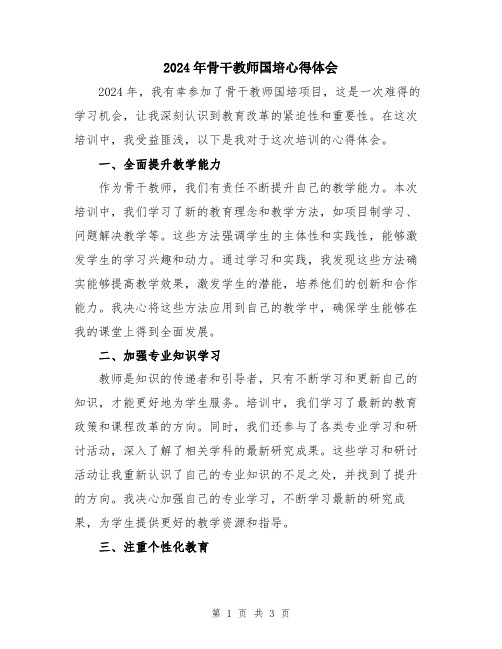 2024年骨干教师国培心得体会

2024年，我有幸参加了骨干教师国培项目，这是一次难得的学习机会，让我深刻认识到教育改革的紧迫性和重要性。在这次培训中，我受益匪浅，以下是我对于这次培训的心得体会。

一、全面提升教学能力

作为骨干教师，我们有责任不断提升自己的教学能力。本次培训中，我们学习了新的教育理念和教学方法，如项目制学习、问题解决教学等。这些方法强调学生的主体性和实践性，能够激发学生的学习兴趣和动力。通过学习和实践，我发现这些方法确实能够提高教学效果，激发学生的潜能，培养他们的创新和合作能力。我决心将这些方法应用到自己的教学中，确保学生能够在我的课堂上得到全面发展。

二、加强专业知识学习

教师是知识的传递者和引导者，只有不断学习和更新自己的知识，才能更好地为学生服务。培训中，我们学习了最新的教育政策和课程改革的方向。同时，我们还参与了各类专业学习和研讨活动，深入了解了相关学科的最新研究成果。这些学习和研讨活动让我重新认识了自己的专业知识的不足之处，并找到了提升的方向。我决心加强自己的专业学习，不断学习最新的研究成果，为学生提供更好的教学资源和指导。

三、注重个性化教育

第 1 页 共 3 页